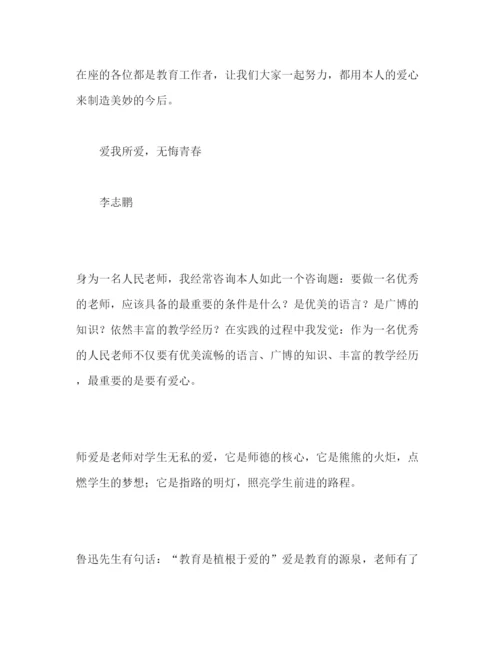 在座的各位都是教育工作者，让我们大家一起努力，都用本人的爱心来制造美妙的今后。

爱我所爱，无悔青春

李志鹏

身为一名人民老师，我经常咨询本人如此一个咨询题：要做一名优秀的老师，应该具备的最重要的条件是什么？是优美的语言？是广博的知识？依然丰富的教学经历？在实践的过程中我发觉：作为一名优秀的人民老师不仅要有优美流畅的语言、广博的知识、丰富的教学经历，最重要的是要有爱心。

师爱是老师对学生无私的爱，它是师德的核心，它是熊熊的火炬，点燃学生的梦想；它是指路的明灯，照亮学生前进的路程。

鲁迅先生有句话：“教育是植根于爱的”爱是教育的源泉，老师有了